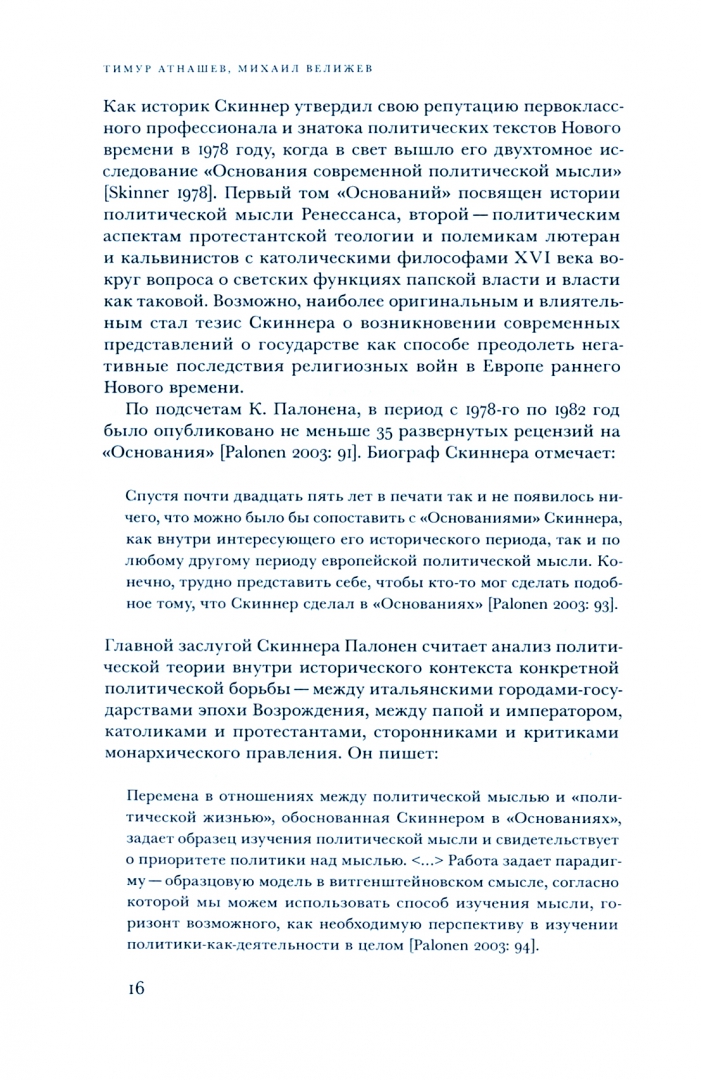 ТИМУР АТНАШЕВ, МИХАИЛ ВЕЛИЖЕВ

Как историк Скиннер утвердил свою репутацию первоклассного профессионала и знатока политических текстов Нового времени в 1978 году, когда в свет вышло его двухтомное исследование «Основания современной политической мысли» [Skinner 1978]. Первый том «Оснований» посвящен истории политической мысли Ренессанса, второй — политическим аспектам протестантской теологии и полемикам лютеран и кальвинистов с католическими философами XVI века вокруг вопроса о светских функциях папской власти и власти как таковой. Возможно, наиболее оригинальным и влиятельным стал тезис Скиннера о возникновении современных представлений о государстве как способе преодолеть негативные последствия религиозных войн в Европе раннего Нового времени.

По подсчетам К. Палонена, в период с 1978-го по 1982 год было опубликовано не меньше 35 развернутых рецензий на «Основания» [Palonen 2003: 91]. Биограф Скиннера отмечает:

Спустя почти двадцать пять лет в печати так и не появилось ничего, что можно было бы сопоставить с «Основаниями» Скиннера, как внутри интересующего его исторического периода, так и по любому другому периоду европейской политической мысли. Конечно, трудно представить себе, чтобы кто-то мог сделать подобное тому, что Скиннер сделал в «Основаниях» [Palonen 2003: 93].

Главной заслугой Скиннера Палонен считает анализ политической теории внутри исторического контекста конкретной политической борьбы — между итальянскими городами-государствами эпохи Возрождения, между папой и императором, католиками и протестантами, сторонниками и критиками монархического правления. Он пишет:

Перемена в отношениях между политической мыслью и «политической жизнью», обоснованная Скиннером в «Основаниях», задает образец изучения политической мысли и свидетельствует о приоритете политики над мыслью. <...> Работа задает парадигму — образцовую модель в витгенштейновском смысле, согласно которой мы можем использовать способ изучения мысли, горизонт возможного, как необходимую перспективу в изучении политики-как-деятельности в целом [Palonen 2003: 94].

16